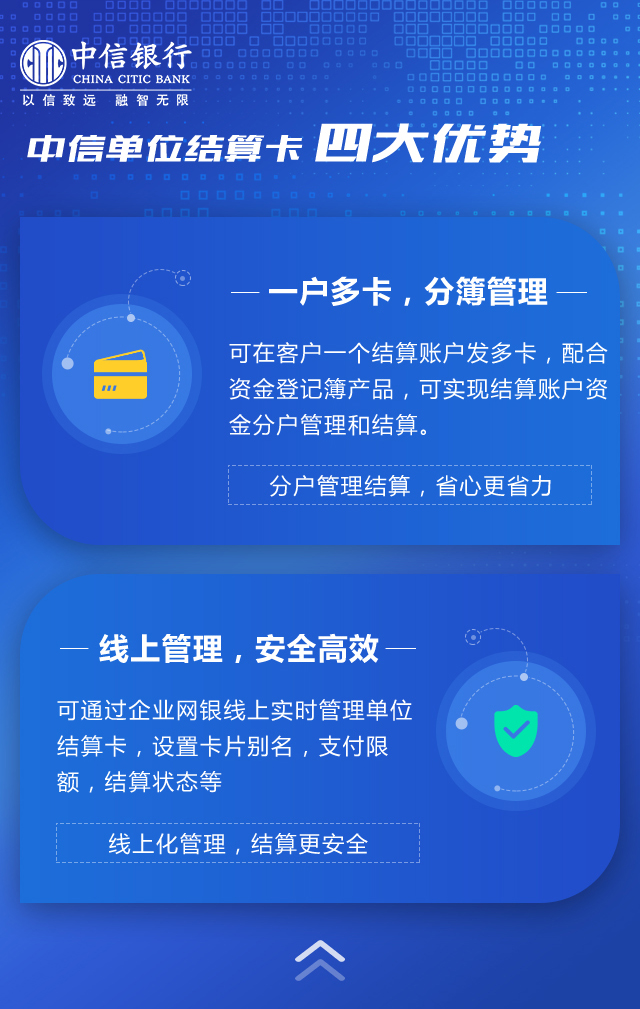 中信银行
CHINA CITIC BANK
以信致远 融智无限

中信单位结算卡 四大优势

— 一户多卡，分簿管理 —

可在客户一个结算账户发多卡，配合资金登记簿产品，可实现结算账户资金分户管理和结算。

分户管理结算，省心更省力

— 线上管理，安全高效 —

可通过企业网银线上实时管理单位结算卡，设置卡片别名，支付限额，结算状态等

线上化管理，结算更安全